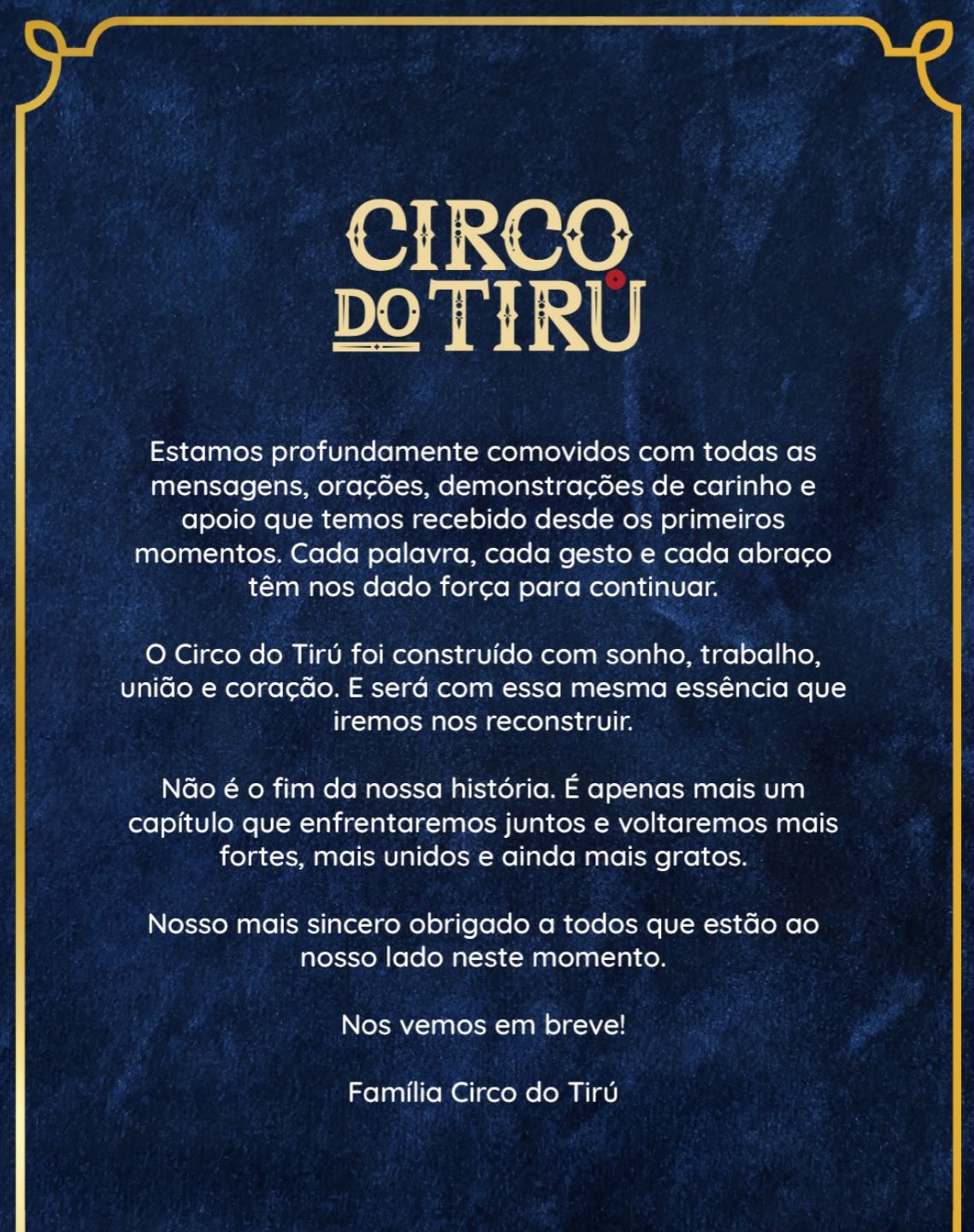 CIRCO
DO TIRÚ

Estamos profundamente comovidos com todas as mensagens, orações, demonstrações de carinho e apoio que temos recebido desde os primeiros momentos. Cada palavra, cada gesto e cada abraço têm nos dado força para continuar.

O Circo do Tirú foi construído com sonho, trabalho, união e coração. E será com essa mesma essência que iremos nos reconstruir.

Não é o fim da nossa história. É apenas mais um capítulo que enfrentaremos juntos e voltaremos mais fortes, mais unidos e ainda mais gratos.

Nosso mais sincero obrigado a todos que estão ao nosso lado neste momento.

Nos vemos em breve!

Família Circo do Tirú